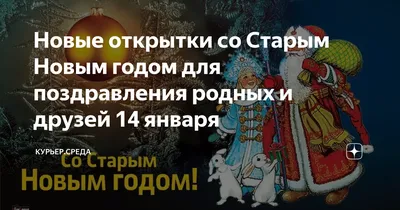 Новые открытки со Старым Новым годом для поздравления родных и друзей 14 января

КУРЬЕР.СРЕДА

Со Старым Новым годом!